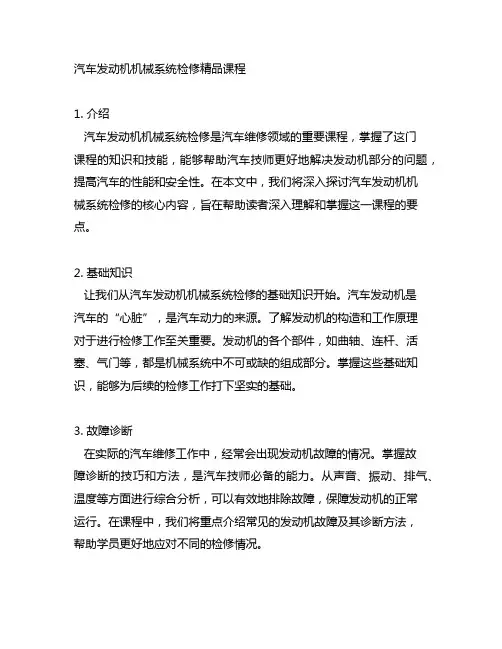 汽车发动机机械系统检修精品课程

1. 介绍

汽车发动机机械系统检修是汽车维修领域的重要课程，掌握了这门课程的知识和技能，能够帮助汽车技师更好地解决发动机部分的问题，提高汽车的性能和安全性。在本文中，我们将深入探讨汽车发动机机械系统检修的核心内容，旨在帮助读者深入理解和掌握这一课程的要点。

2. 基础知识

让我们从汽车发动机机械系统检修的基础知识开始。汽车发动机是汽车的“心脏”，是汽车动力的来源。了解发动机的构造和工作原理对于进行检修工作至关重要。发动机的各个部件，如曲轴、连杆、活塞、气门等，都是机械系统中不可或缺的组成部分。掌握这些基础知识，能够为后续的检修工作打下坚实的基础。

3. 故障诊断

在实际的汽车维修工作中，经常会出现发动机故障的情况。掌握故障诊断的技巧和方法，是汽车技师必备的能力。从声音、振动、排气、温度等方面进行综合分析，可以有效地排除故障，保障发动机的正常运行。在课程中，我们将重点介绍常见的发动机故障及其诊断方法，帮助学员更好地应对不同的检修情况。